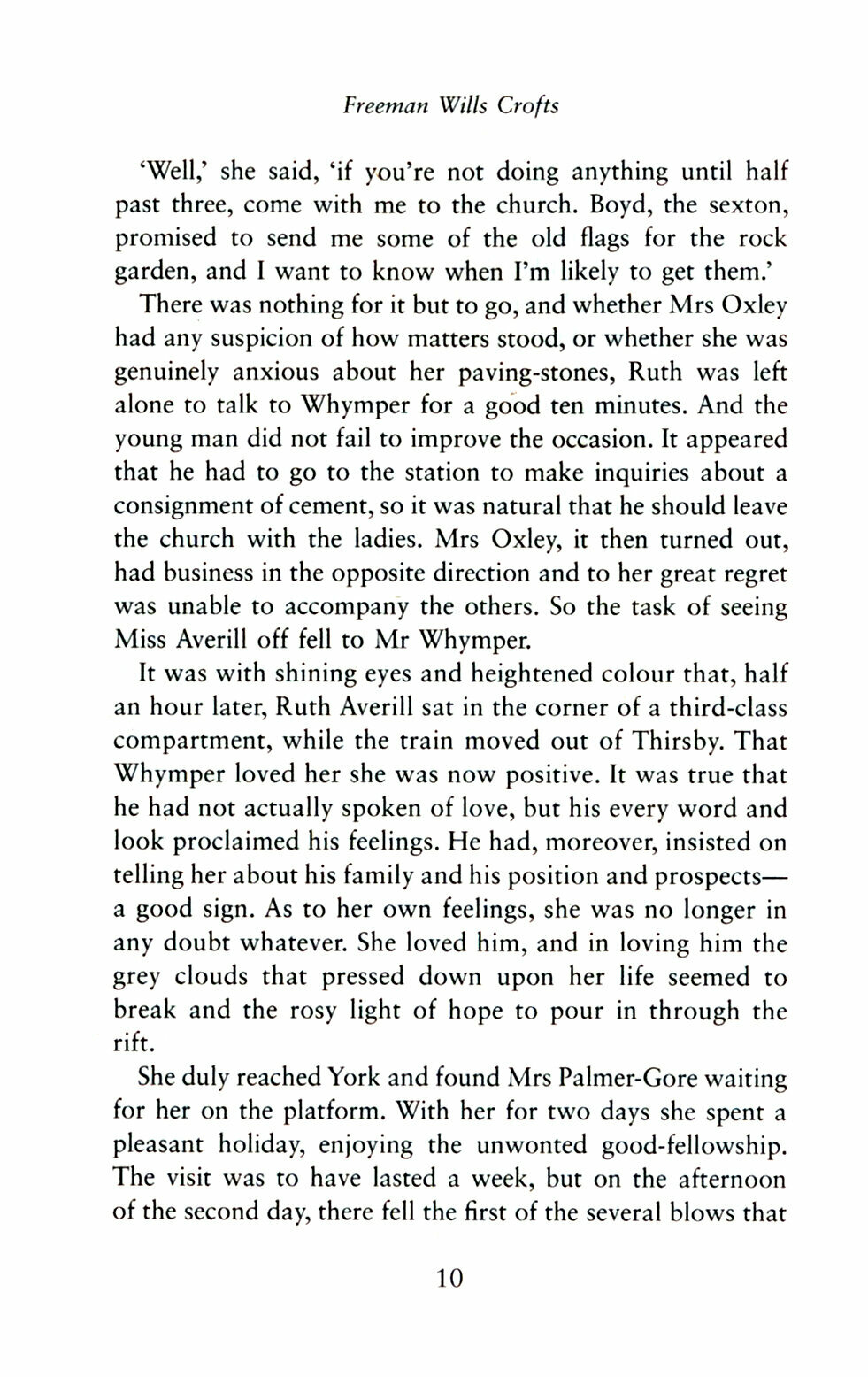 Freeman Wills Crofts

'Well,' she said, 'if you're not doing anything until half past three, come with me to the church. Boyd, the sexton, promised to send me some of the old flags for the rock garden, and I want to know when I'm likely to get them.'

There was nothing for it but to go, and whether Mrs Oxley had any suspicion of how matters stood, or whether she was genuinely anxious about her paving-stones, Ruth was left alone to talk to Whymper for a good ten minutes. And the young man did not fail to improve the occasion. It appeared that he had to go to the station to make inquiries about a consignment of cement, so it was natural that he should leave the church with the ladies. Mrs Oxley, it then turned out, had business in the opposite direction and to her great regret was unable to accompany the others. So the task of seeing Miss Averill off fell to Mr Whymper.

It was with shining eyes and heightened colour that, half an hour later, Ruth Averill sat in the corner of a third-class compartment, while the train moved out of Thirsby. That Whymper loved her she was now positive. It was true that he had not actually spoken of love, but his every word and look proclaimed his feelings. He had, moreover, insisted on telling her about his family and his position and prospects—a good sign. As to her own feelings, she was no longer in any doubt whatever. She loved him, and in loving him the grey clouds that pressed down upon her life seemed to break and the rosy light of hope to pour in through the rift.

She duly reached York and found Mrs Palmer-Gore waiting for her on the platform. With her for two days she spent a pleasant holiday, enjoying the unwonted good-fellowship. The visit was to have lasted a week, but on the afternoon of the second day, there fell the first of the several blows that

10